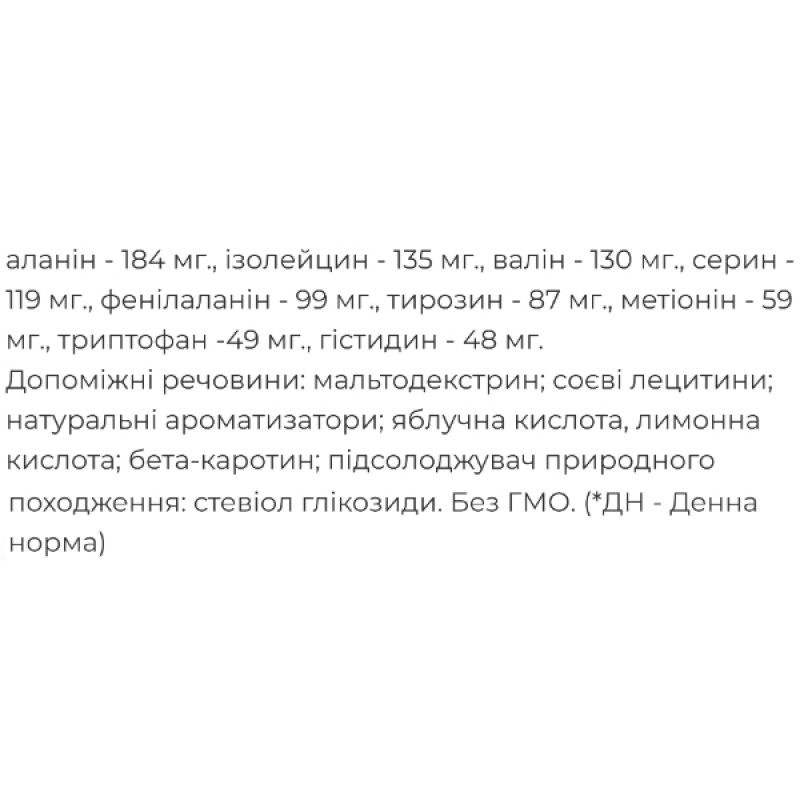 аланін - 184 мг., ізолейцин - 135 мг., валін - 130 мг., серин - 119 мг., фенілаланін - 99 мг., тирозин - 87 мг., метіонін - 59 мг., триптофан -49 мг., гістидин - 48 мг.
Допоміжні речовини: мальтодекстрин; соєві лецитини; натуральні ароматизатори; яблучна кислота, лимонна кислота; бета-каротин; підсолоджувач природного походження: стевіол глікозиди. Без ГМО. (*ДН - Денна норма)